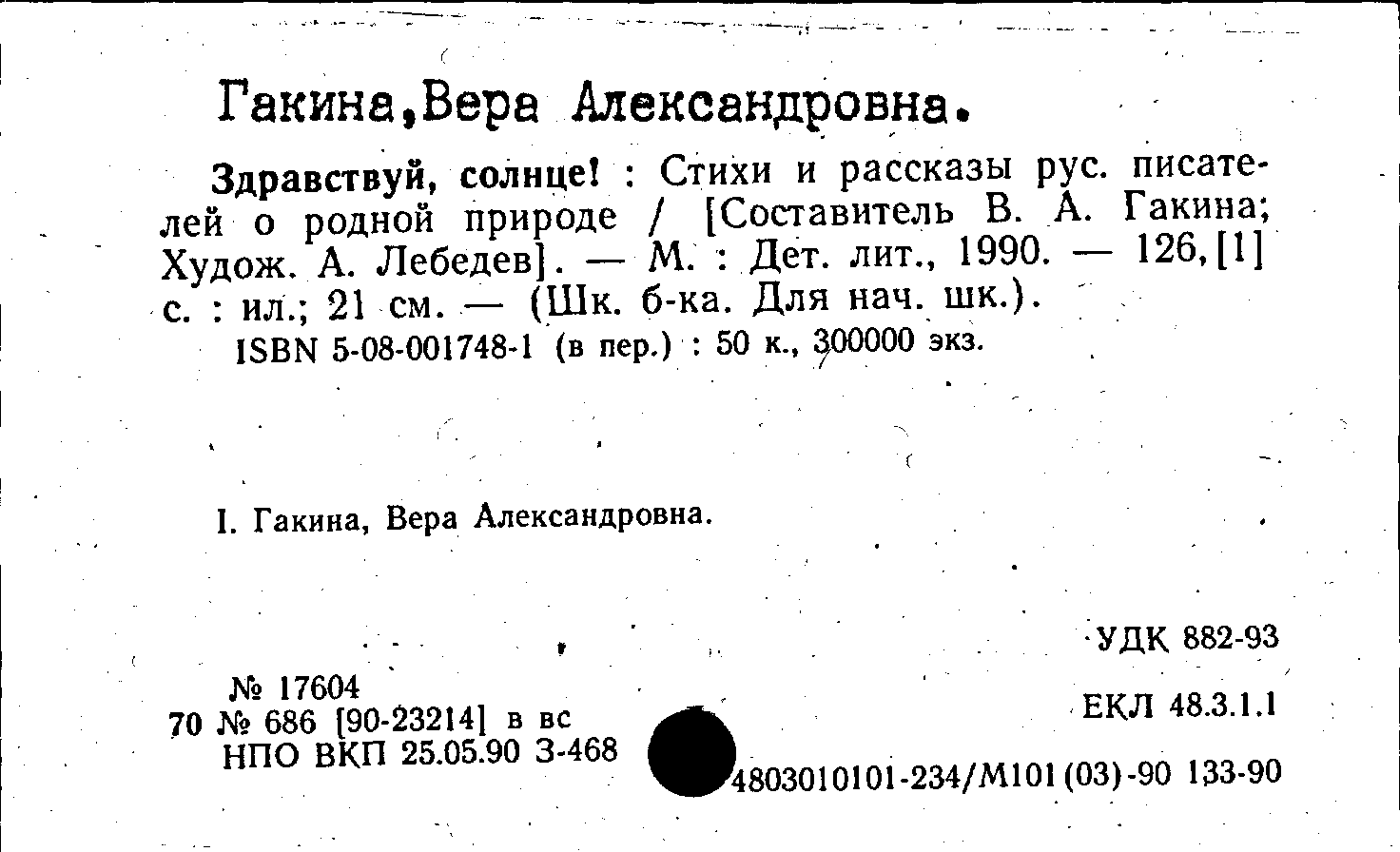 Гакина,Вера Александровна.

Здравствуй, солнце! : Стихи и рассказы рус. писателей о родной природе / [Составитель В. А. Гакина; Худож. А. Лебедев]. — М. : Дет. лит., 1990. — 126,[1] с. : ил.; 21 см. — (Шк. б-ка. Для нач. шк.).
ISBN 5-08-001748-1 (в пер.) : 50 к., 300000 экз.

I. Гакина, Вера Александровна.

УДК 882-93

№ 17604
70 № 686 [90-23214] в вс
НПО ВКП 25.05.90 З-468

ЕКЛ 48.3.1.1

4803010101-234/М101(03)-90 133-90